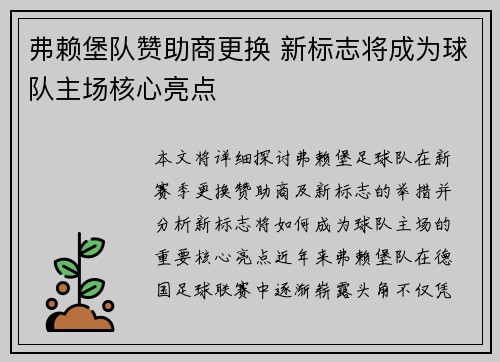 弗赖堡队赞助商更换 新标志将成为球队主场核心亮点

本文将详细探讨弗赖堡足球队在新赛季更换赞助商及新标志的举措并分析新标志将如何成为球队主场的重要核心亮点近年来弗赖堡队在德国足球联赛中逐渐崭露头角不仅凭